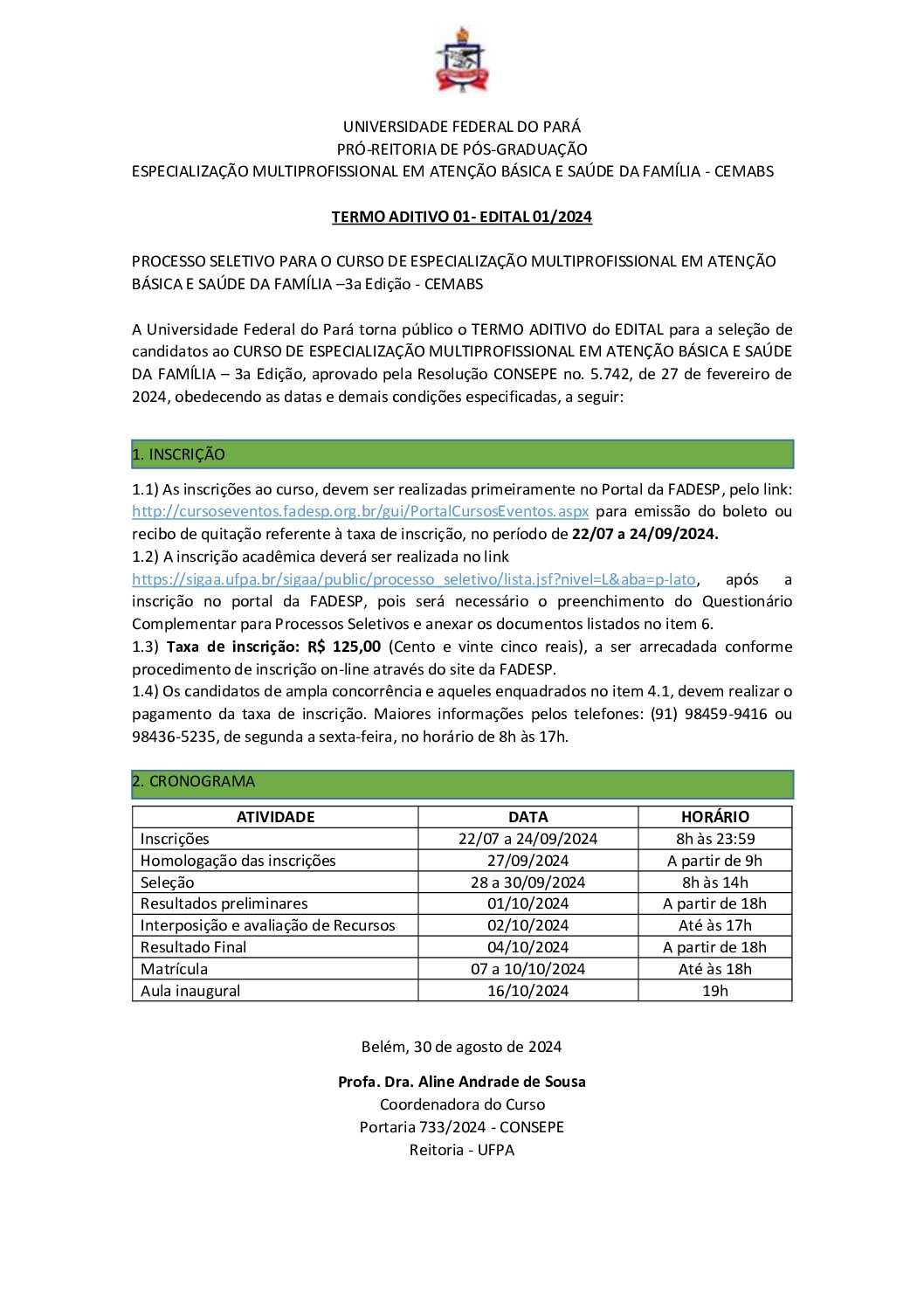 UNIVERSIDADE FEDERAL DO PARÁ
PRÓ-REITORIA DE PÓS-GRADUAÇÃO
ESPECIALIZAÇÃO MULTIPROFISSIONAL EM ATENÇÃO BÁSICA E SAÚDE DA FAMÍLIA - CEMABS

TERMO ADITIVO 01- EDITAL 01/2024

PROCESSO SELETIVO PARA O CURSO DE ESPECIALIZAÇÃO MULTIPROFISSIONAL EM ATENÇÃO BÁSICA E SAÚDE DA FAMÍLIA –3a Edição - CEMABS

A Universidade Federal do Pará torna público o TERMO ADITIVO do EDITAL para a seleção de candidatos ao CURSO DE ESPECIALIZAÇÃO MULTIPROFISSIONAL EM ATENÇÃO BÁSICA E SAÚDE DA FAMÍLIA – 3a Edição, aprovado pela Resolução CONSEPE no. 5.742, de 27 de fevereiro de 2024, obedecendo as datas e demais condições especificadas, a seguir:

1. INSCRIÇÃO

1.1) As inscrições ao curso, devem ser realizadas primeiramente no Portal da FADESP, pelo link: http://cursoseventos.fadesp.org.br/gui/PortalCursosEventos.aspx para emissão do boleto ou recibo de quitação referente à taxa de inscrição, no período de 22/07 a 24/09/2024.
1.2) A inscrição acadêmica deverá ser realizada no link https://sigaa.ufpa.br/sigaa/public/processo_seletivo/lista.jsf?nivel=L&aba=p-lato, após a inscrição no portal da FADESP, pois será necessário o preenchimento do Questionário Complementar para Processos Seletivos e anexar os documentos listados no item 6.
1.3) Taxa de inscrição: R$ 125,00 (Cento e vinte cinco reais), a ser arrecadada conforme procedimento de inscrição on-line através do site da FADESP.
1.4) Os candidatos de ampla concorrência e aqueles enquadrados no item 4.1, devem realizar o pagamento da taxa de inscrição. Maiores informações pelos telefones: (91) 98459-9416 ou 98436-5235, de segunda a sexta-feira, no horário de 8h às 17h.

2. CRONOGRAMA

| ATIVIDADE | DATA | HORÁRIO |
|---|---|---|
| Inscrições | 22/07 a 24/09/2024 | 8h às 23:59 |
| Homologação das inscrições | 27/09/2024 | A partir de 9h |
| Seleção | 28 a 30/09/2024 | 8h às 14h |
| Resultados preliminares | 01/10/2024 | A partir de 18h |
| Interposição e avaliação de Recursos | 02/10/2024 | Até às 17h |
| Resultado Final | 04/10/2024 | A partir de 18h |
| Matrícula | 07 a 10/10/2024 | Até às 18h |
| Aula inaugural | 16/10/2024 | 19h |

Belém, 30 de agosto de 2024

Profa. Dra. Aline Andrade de Sousa
Coordenadora do Curso
Portaria 733/2024 - CONSEPE
Reitoria - UFPA